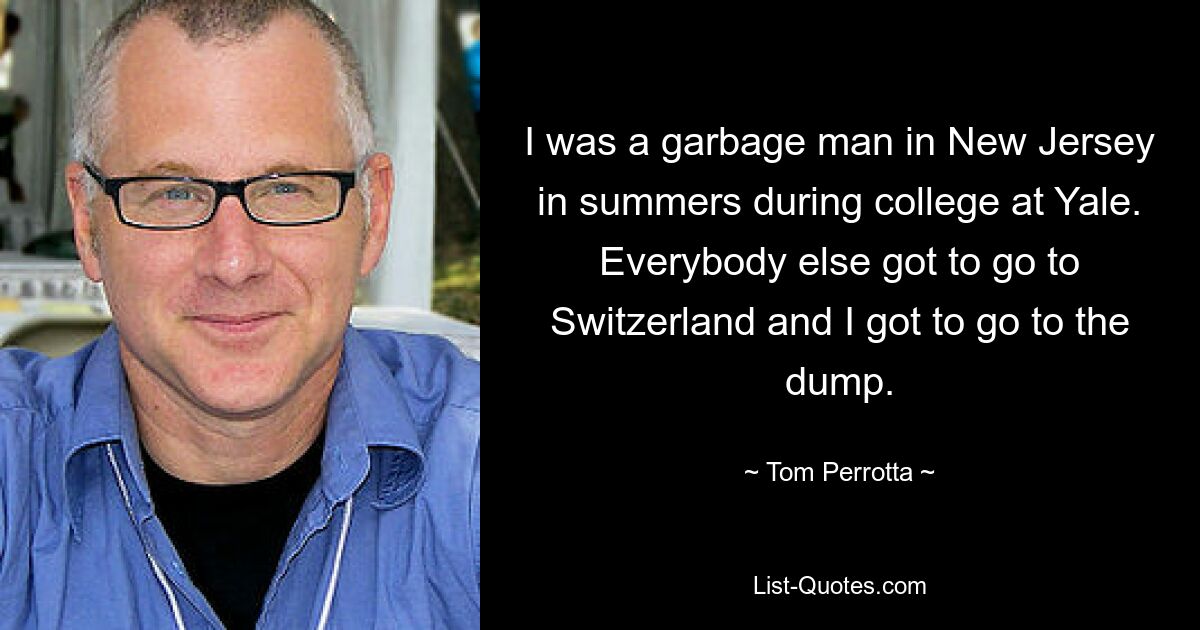 I was a garbage man in New Jersey in summers during college at Yale. Everybody else got to go to Switzerland and I got to go to the dump.

~ Tom Perrotta ~

List-Quotes.com